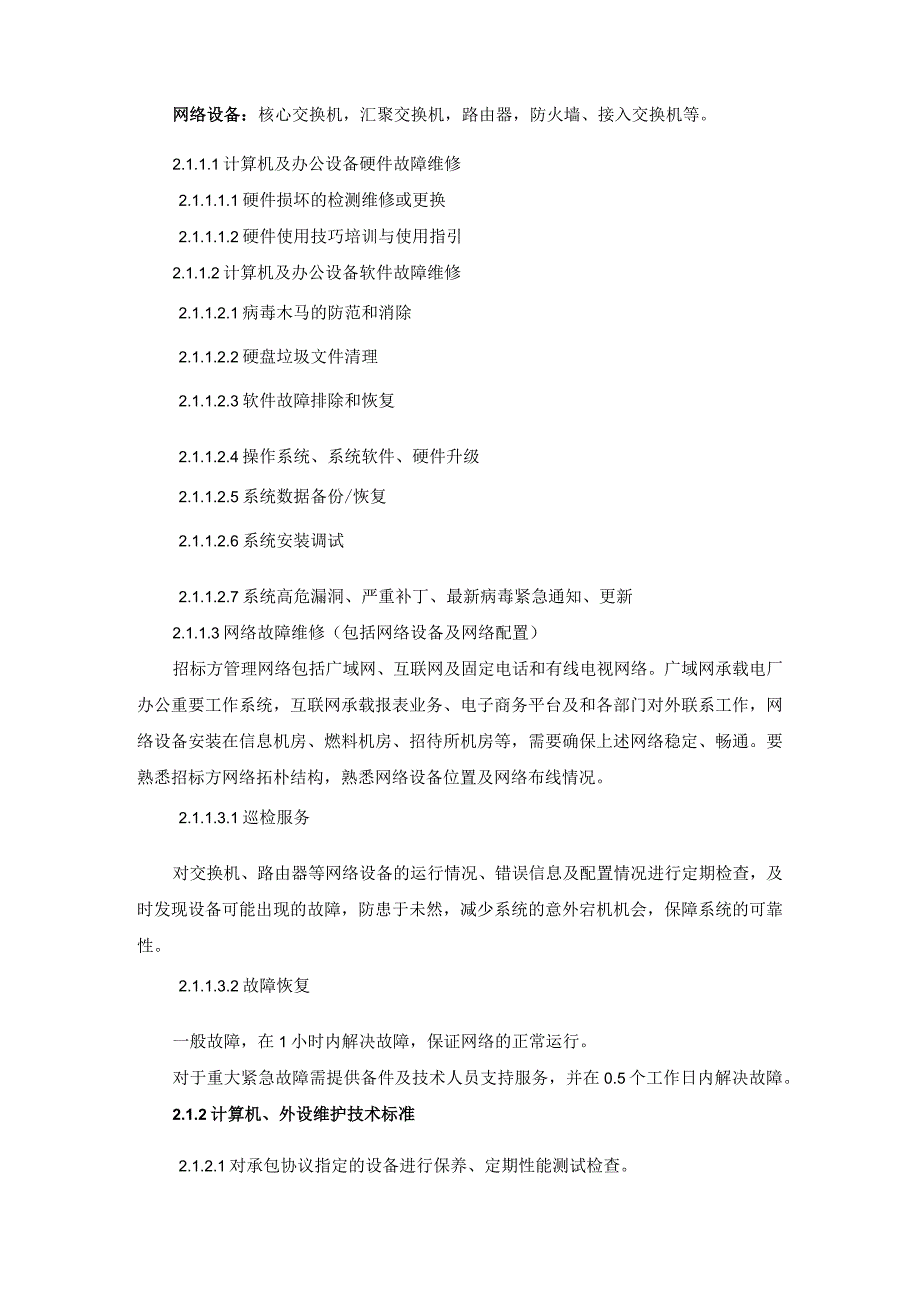 网络设备：核心交换机，汇聚交换机，路由器，防火墙、接入交换机等。

2.1.1.1 计算机及办公设备硬件故障维修

2.1.1.1.1 硬件损坏的检测维修或更换

2.1.1.1.2 硬件使用技巧培训与使用指引

2.1.1.2 计算机及办公设备软件故障维修

2.1.1.2.1 病毒木马的防范和消除

2.1.1.2.2 硬盘垃圾文件清理

2.1.1.2.3 软件故障排除和恢复

2.1.1.2.4 操作系统、系统软件、硬件升级

2.1.1.2.5 系统数据备份/恢复

2.1.1.2.6 系统安装调试

2.1.1.2.7 系统高危漏洞、严重补丁、最新病毒紧急通知、更新

2.1.1.3 网络故障维修（包括网络设备及网络配置）

招标方管理网络包括广域网、互联网及固定电话和有线电视网络。广域网承载电厂办公重要工作系统，互联网承载报表业务、电子商务平台及和各部门对外联系工作，网络设备安装在信息机房、燃料机房、招待所机房等，需要确保上述网络稳定、畅通。要熟悉招标方网络拓朴结构，熟悉网络设备位置及网络布线情况。

2.1.1.3.1 巡检服务

对交换机、路由器等网络设备的运行情况、错误信息及配置情况进行定期检查，及时发现设备可能出现的故障，防患于未然，减少系统的意外宕机机会，保障系统的可靠性。

2.1.1.3.2 故障恢复

一般故障，在 1 小时内解决故障，保证网络的正常运行。

对于重大紧急故障需提供备件及技术人员支持服务，并在 0.5 个工作日内解决故障。

2.1.2 计算机、外设维护技术标准

2.1.2.1 对承包协议指定的设备进行保养、定期性能测试检查。